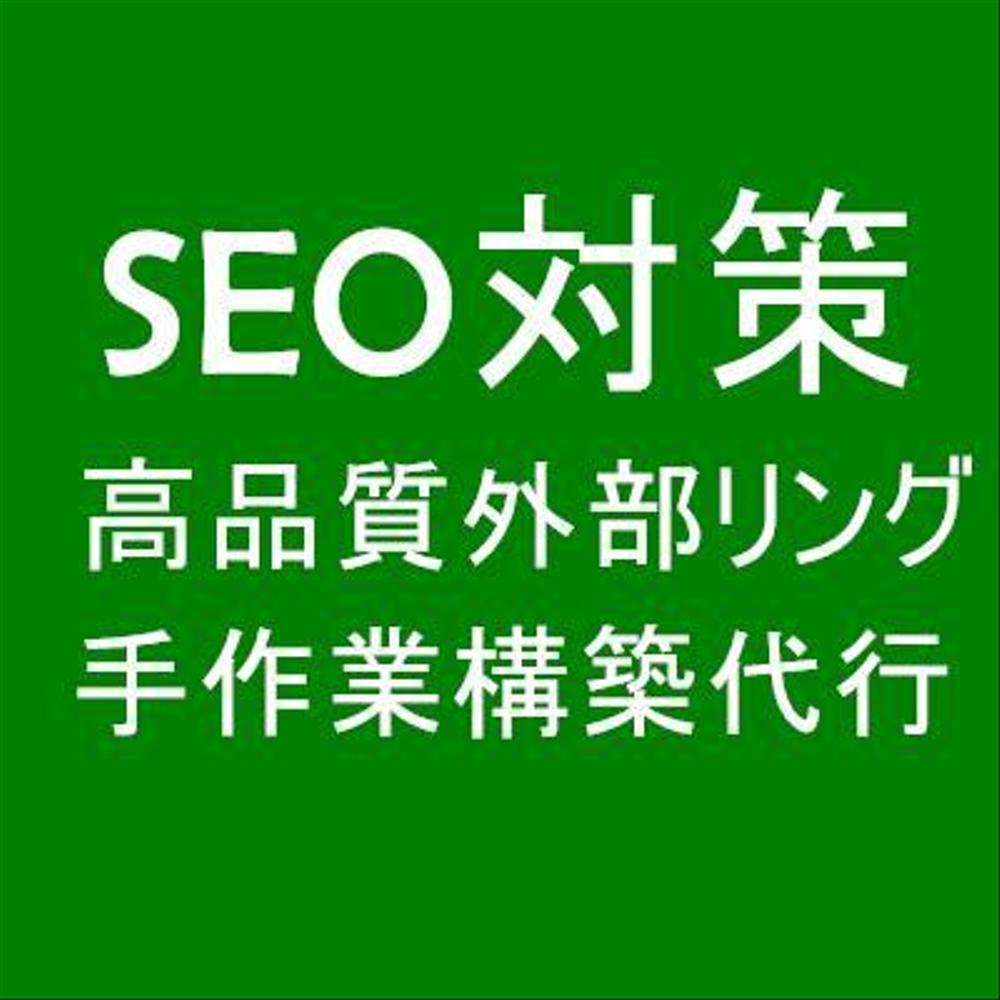 SEO対策
高品質外部リング
手作業構築代行